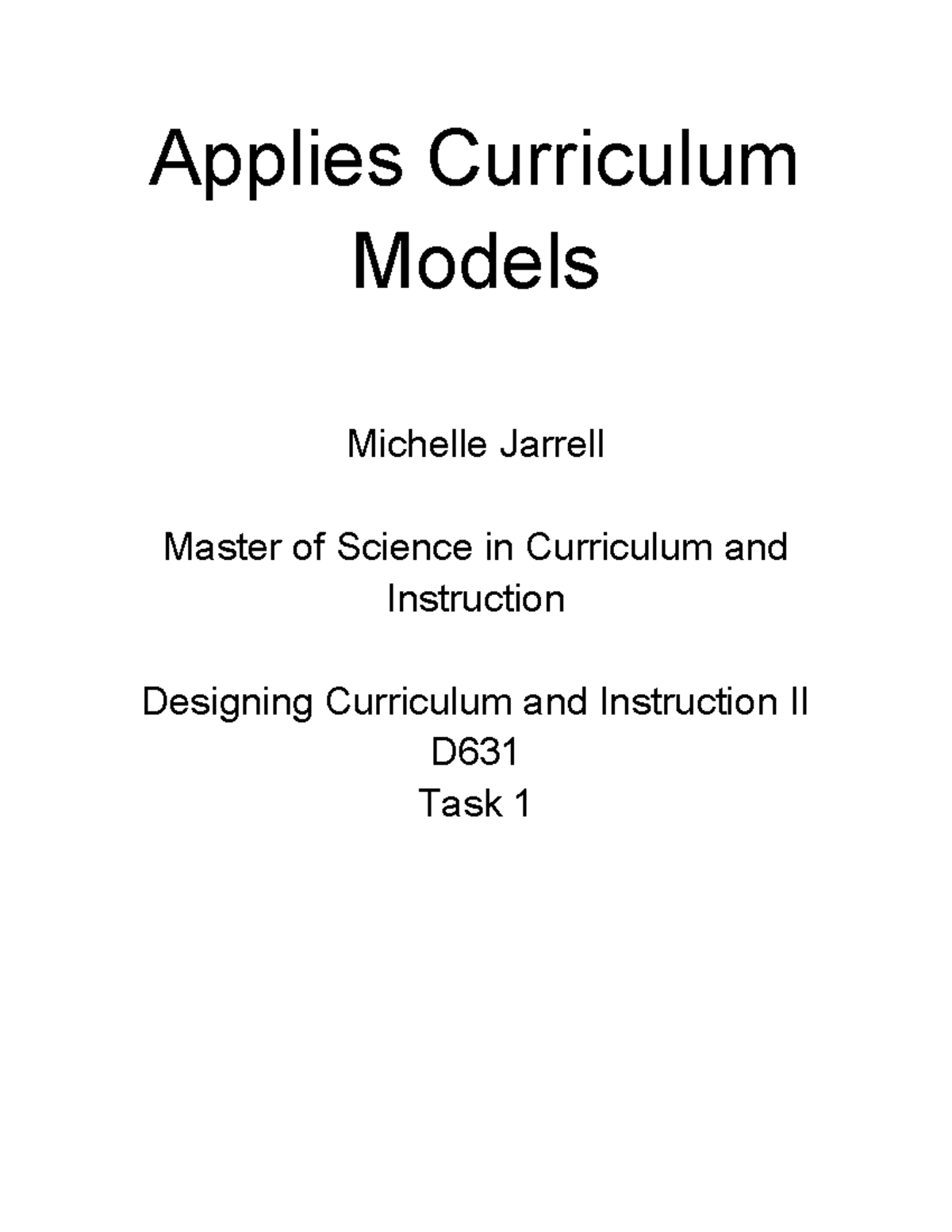 Applies Curriculum Models

Michelle Jarrell

Master of Science in Curriculum and Instruction

Designing Curriculum and Instruction II
D631
Task 1